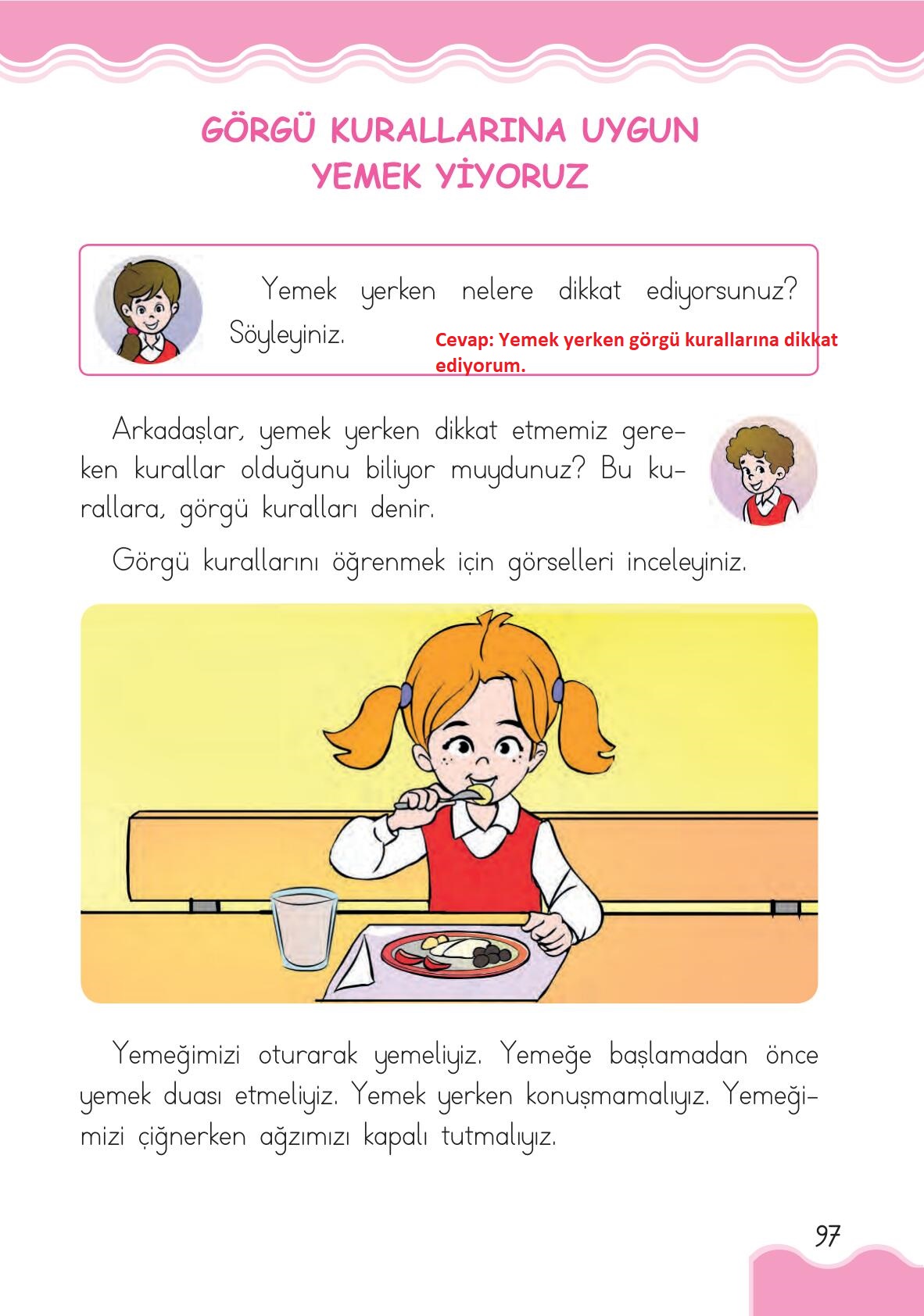 GÖRGÜ KURALLARINA UYGUN YEMEK YİYORUZ

Yemek yerken nelere dikkat ediyorsunuz? Söyleyiniz.

Cevap: Yemek yerken görgü kurallarına dikkat ediyorum.

Arkadaşlar, yemek yerken dikkat etmemiz gereken kurallar olduğunu biliyor muydunuz? Bu kurallara, görgü kuralları denir.

Görgü kurallarını öğrenmek için görselleri inceleyiniz.

Yemeğimizi oturarak yemeliyiz. Yemeğe başlamadan önce yemek duası etmeliyiz. Yemek yerken konuşmamalıyız. Yemeğimizi çiğnerken ağzımızı kapalı tutmalıyız.

97